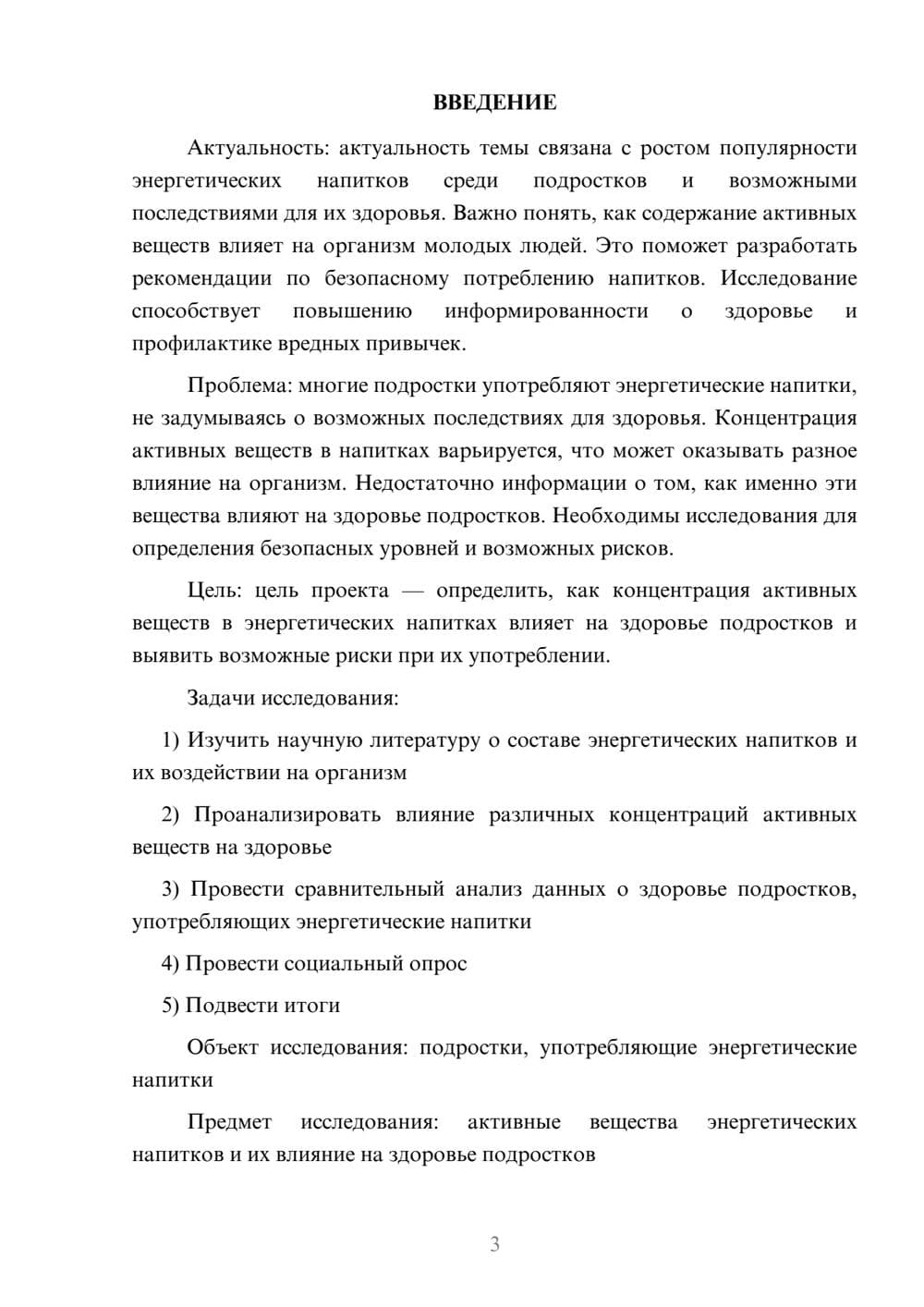 ВВЕДЕНИЕ

Актуальность: актуальность темы связана с ростом популярности энергетических напитков среди подростков и возможными последствиями для их здоровья. Важно понять, как содержание активных веществ влияет на организм молодых людей. Это поможет разработать рекомендации по безопасному потреблению напитков. Исследование способствует повышению информированности о здоровье и профилактике вредных привычек.

Проблема: многие подростки употребляют энергетические напитки, не задумываясь о возможных последствиях для здоровья. Концентрация активных веществ в напитках варьируется, что может оказывать разное влияние на организм. Недостаточно информации о том, как именно эти вещества влияют на здоровье подростков. Необходимы исследования для определения безопасных уровней и возможных рисков.

Цель: цель проекта — определить, как концентрация активных веществ в энергетических напитках влияет на здоровье подростков и выявить возможные риски при их употреблении.

Задачи исследования:

1) Изучить научную литературу о составе энергетических напитков и их воздействии на организм

2) Проанализировать влияние различных концентраций активных веществ на здоровье

3) Провести сравнительный анализ данных о здоровье подростков, употребляющих энергетические напитки

4) Провести социальный опрос

5) Подвести итоги

Объект исследования: подростки, употребляющие энергетические напитки

Предмет исследования: активные вещества энергетических напитков и их влияние на здоровье подростков

3